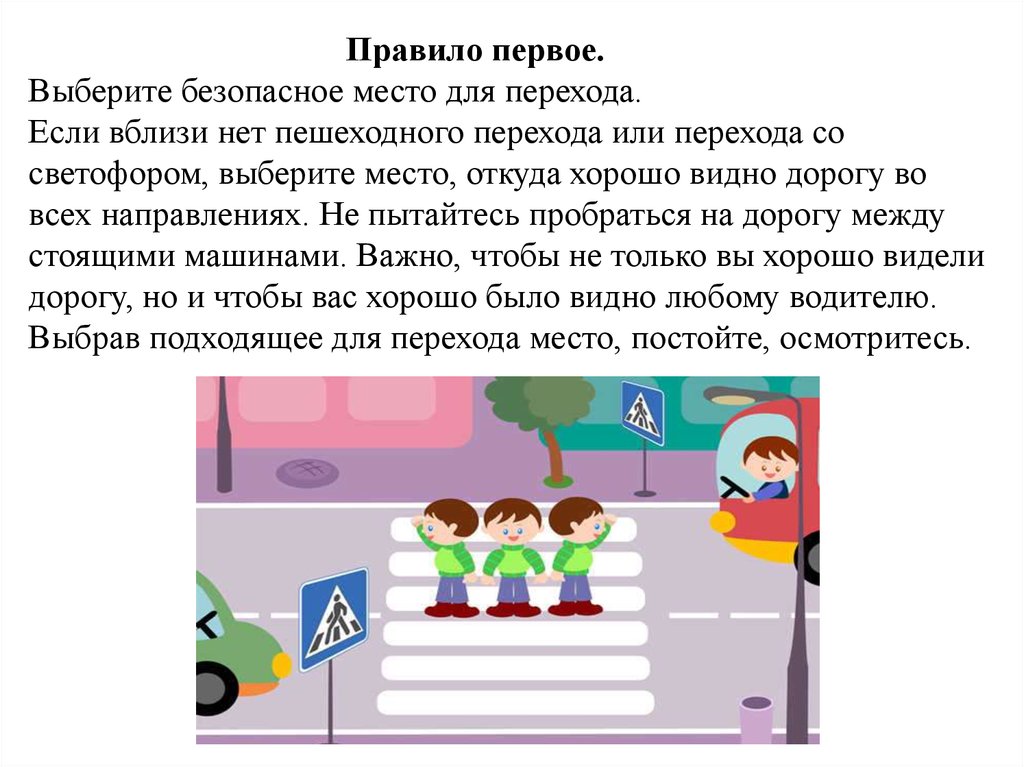 Правило первое.
Выберите безопасное место для перехода.
Если вблизи нет пешеходного перехода или перехода со светофором, выберите место, откуда хорошо видно дорогу во всех направлениях. Не пытайтесь пробраться на дорогу между стоящими машинами. Важно, чтобы не только вы хорошо видели дорогу, но и чтобы вас хорошо было видно любому водителю. Выбрав подходящее для перехода место, постойте, осмотритесь.